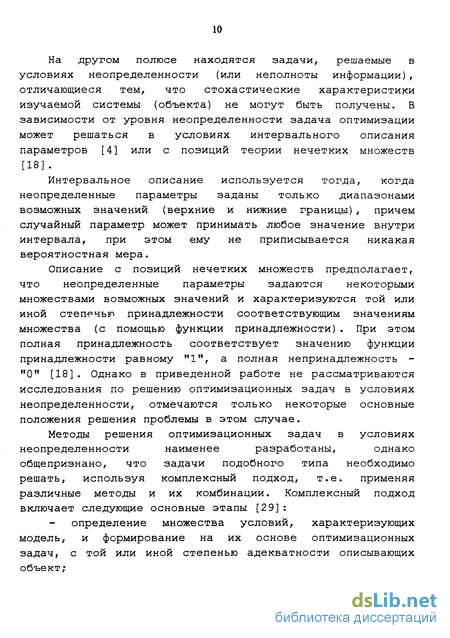 10

На другом полюсе находятся задачи, решаемые в условиях неопределенности (или неполноты информации), отличающиеся тем, что стохастические характеристики изучаемой системы (объекта) не могут быть получены. В зависимости от уровня неопределенности задача оптимизации может решаться в условиях интервального описания параметров [4] или с позиций теории нечетких множеств [18].

Интервальное описание используется тогда, когда неопределенные параметры заданы только диапазонами возможных значений (верхние и нижние границы), причем случайный параметр может принимать любое значение внутри интервала, при этом ему не приписывается никакая вероятностная мера.

Описание с позиций нечетких множеств предполагает, что неопределенные параметры задаются некоторыми множествами возможных значений и характеризуются той или иной степенью принадлежности соответствующим значениям множества (с помощью функции принадлежности). При этом полная принадлежность соответствует значению функции принадлежности равному "1", а полная непринадлежность - "0" [18]. Однако в приведенной работе не рассматриваются исследования по решению оптимизационных задач в условиях неопределенности, отмечаются только некоторые основные положения решения проблемы в этом случае.

Методы решения оптимизационных задач в условиях неопределенности наименее разработаны, однако общепризнано, что задачи подобного типа необходимо решать, используя комплексный подход, т.е. применяя различные методы и их комбинации. Комплексный подход включает следующие основные этапы [29]:

- определение множества условий, характеризующих модель, и формирование на их основе оптимизационных задач, с той или иной степенью адекватности описывающих объект;

dsLib.net
библиотека диссертаций